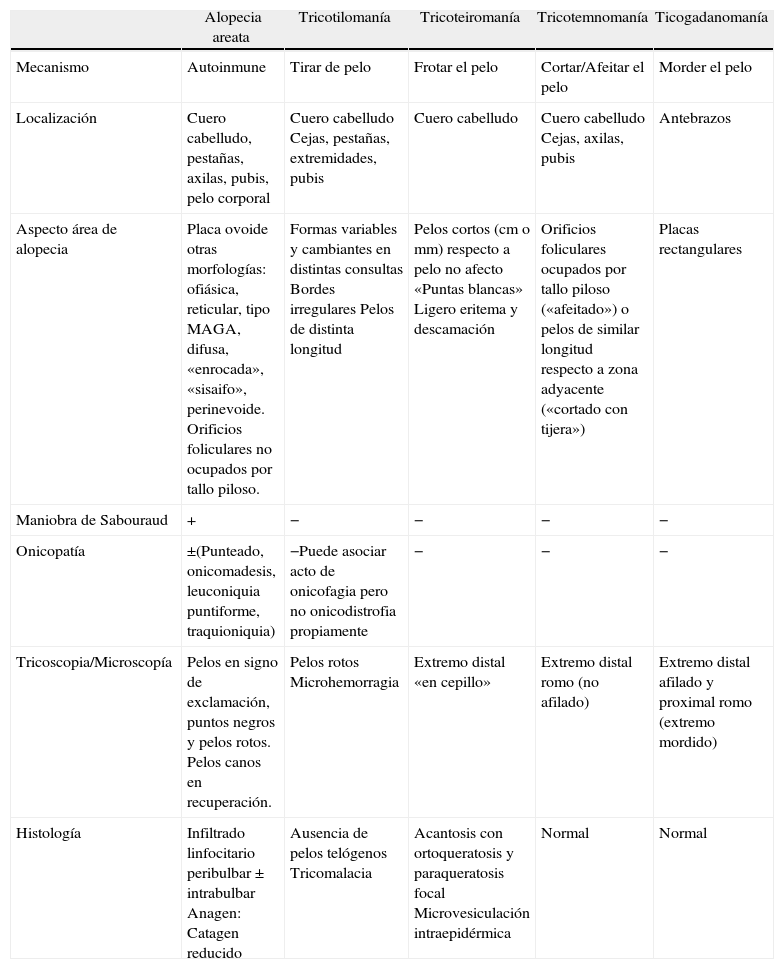 | | Alopecia areata | Tricotilomanía | Tricoteiromanía | Tricotemnomanía | Ticogadanomanía |
|---|---|---|---|---|---|
| Mecanismo | Autoinmune | Tirar de pelo | Frotar el pelo | Cortar/Afeitar el pelo | Morder el pelo |
| Localización | Cuero cabelludo, pestañas, axilas, pubis, pelo corporal | Cuero cabelludo Cejas, pestañas, extremidades, pubis | Cuero cabelludo | Cuero cabelludo Cejas, axilas, pubis | Antebrazos |
| Aspecto área de alopecia | Placa ovoide otras morfologías: ofiásica, reticular, tipo MAGA, difusa, «enrocada», «sisaifo», perinevoide. Orificios foliculares no ocupados por tallo piloso. | Formas variables y cambiantes en distintas consultas Bordes irregulares Pelos de distinta longitud | Pelos cortos (cm o mm) respecto a pelo no afecto «Puntas blancas» Ligero eritema y descamación | Orificios foliculares ocupados por tallo piloso («afeitado») o pelos de similar longitud respecto a zona adyacente («cortado con tijera») | Placas rectangulares |
| Maniobra de Sabouraud | + | − | − | − | − |
| Onicopatía | ±(Punteado, onicomadesis, leuconiquia puntiforme, traquioniquia) | −Puede asociar acto de onicofagia pero no onicodistrofia propiamente | − | − | − |
| Tricoscopia/Microscopía | Pelos en signo de exclamación, puntos negros y pelos rotos. Pelos canos en recuperación. | Pelos rotos Microhemorragia | Extremo distal «en cepillo» | Extremo distal romo (no afilado) | Extremo distal afilado y proximal romo (extremo mordido) |
| Histología | Infiltrado linfocitario peribulbar ± intrabulbar Anagen: Catagen reducido | Ausencia de pelos telógenos Tricomalacia | Acantosis con ortoqueratosis y paraqueratosis focal Microvesiculación intraepidérmica | Normal | Normal |